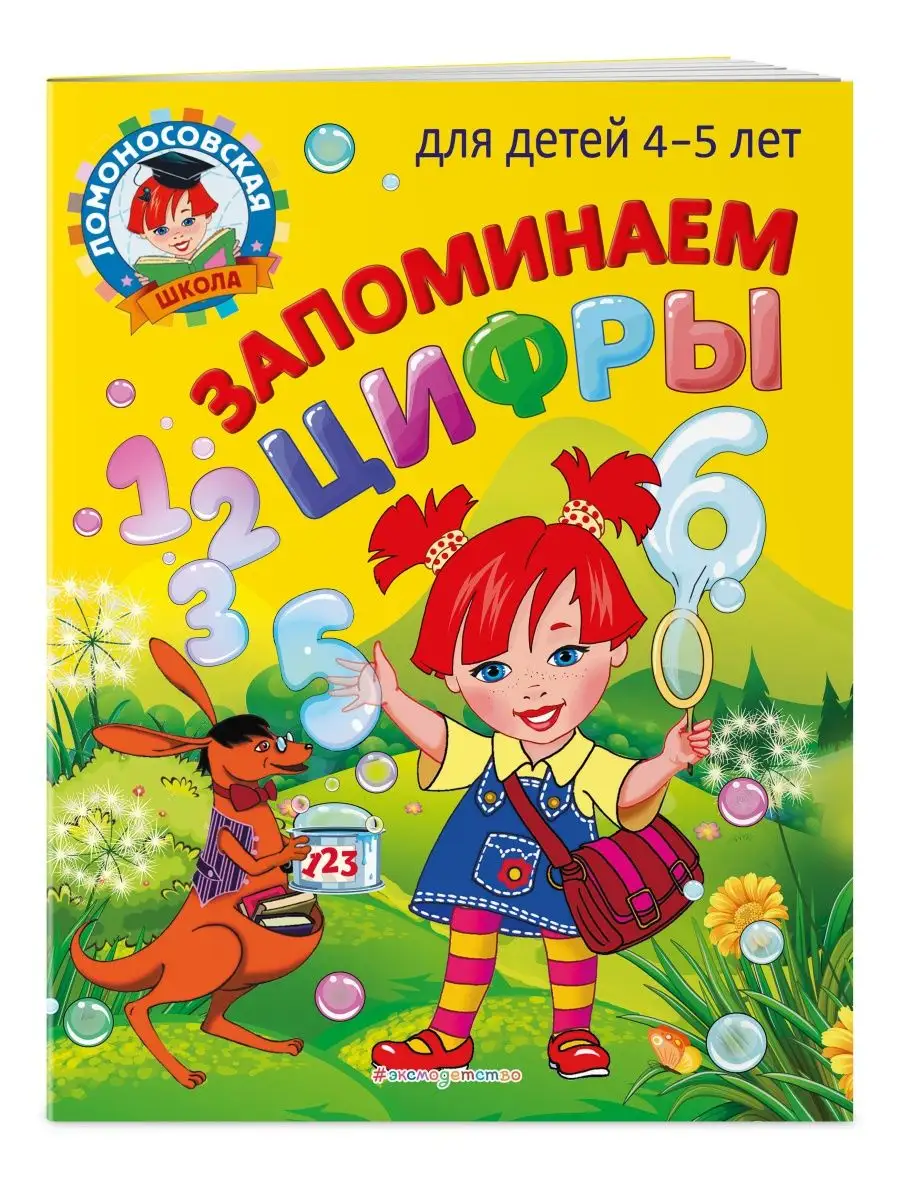 ЛОМОНОСОВСКАЯ
ШКОЛА

для детей 4–5 лет

ЗАПОМИНАЕМ
ЦИФРЫ

1
2
3
5
6

123

#эксмодетство